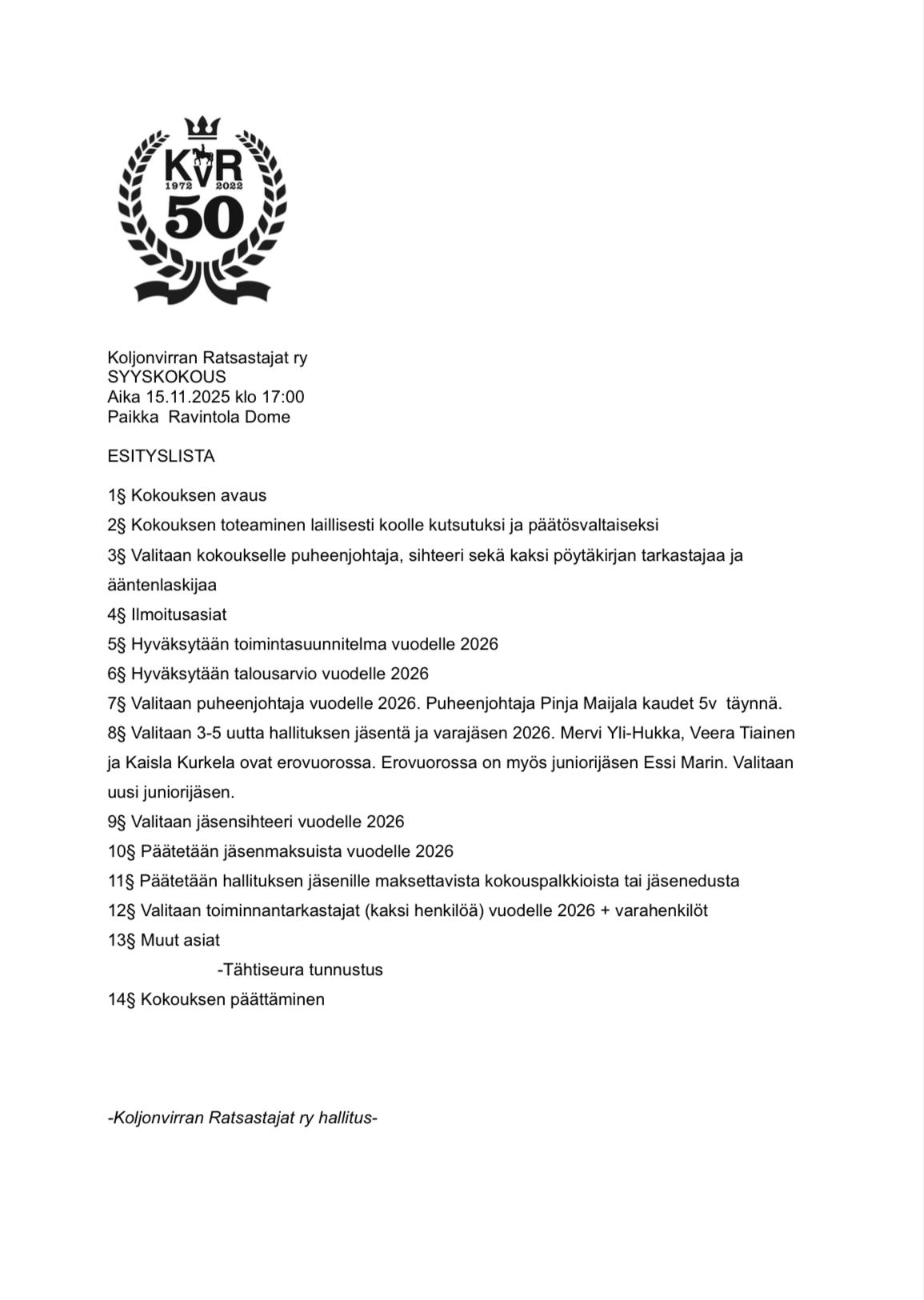 KvR
1972 2022
50

Koljonvirran Ratsastajat ry
SYYSKOKOUS
Aika 15.11.2025 klo 17:00
Paikka Ravintola Dome

ESITYSLISTA

1§ Kokouksen avaus

2§ Kokouksen toteaminen laillisesti koolle kutsutuksi ja päätösvaltaiseksi

3§ Valitaan kokoukselle puheenjohtaja, sihteeri sekä kaksi pöytäkirjan tarkastajaa ja ääntenlaskijaa

4§ Ilmoitusasiat

5§ Hyväksytään toimintasuunnitelma vuodelle 2026

6§ Hyväksytään talousarvio vuodelle 2026

7§ Valitaan puheenjohtaja vuodelle 2026. Puheenjohtaja Pinja Maijala kaudet 5v täynnä.

8§ Valitaan 3-5 uutta hallituksen jäsentä ja varajäsen 2026. Mervi Yli-Hukka, Veera Tiainen ja Kaisla Kurkela ovat erovuorossa. Erovuorossa on myös juniorijäsen Essi Marin. Valitaan uusi juniorijäsen.

9§ Valitaan jäsensihteeri vuodelle 2026

10§ Päätetään jäsenmaksuista vuodelle 2026

11§ Päätetään hallituksen jäsenille maksettavista kokouspalkkioista tai jäsenedusta

12§ Valitaan toiminnantarkastajat (kaksi henkilöä) vuodelle 2026 + varahenkilöt

13§ Muut asiat

-Tähtiseura tunnustus

14§ Kokouksen päättäminen

-Koljonvirran Ratsastajat ry hallitus-